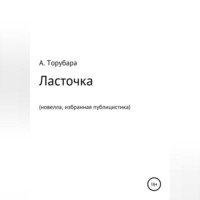 А. Торубара

Ласточка

(новелла, избранная публицистика)

16+